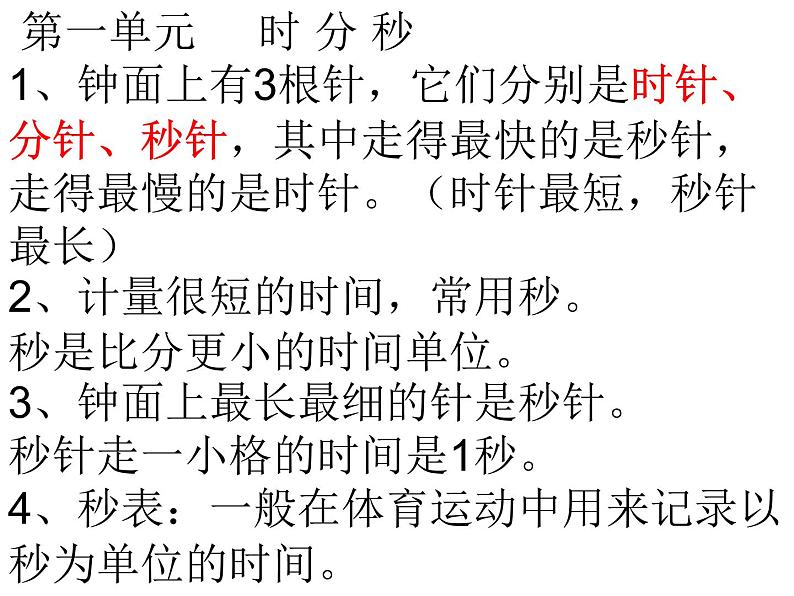 第一单元　时 分 秒

1、钟面上有3根针，它们分别是时针、分针、秒针，其中走得最快的是秒针，走得最慢的是时针。（时针最短，秒针最长）

2、计量很短的时间，常用秒。
秒是比分更小的时间单位。

3、钟面上最长最细的针是秒针。
秒针走一小格的时间是1秒。

4、秒表：一般在体育运动中用来记录以秒为单位的时间。